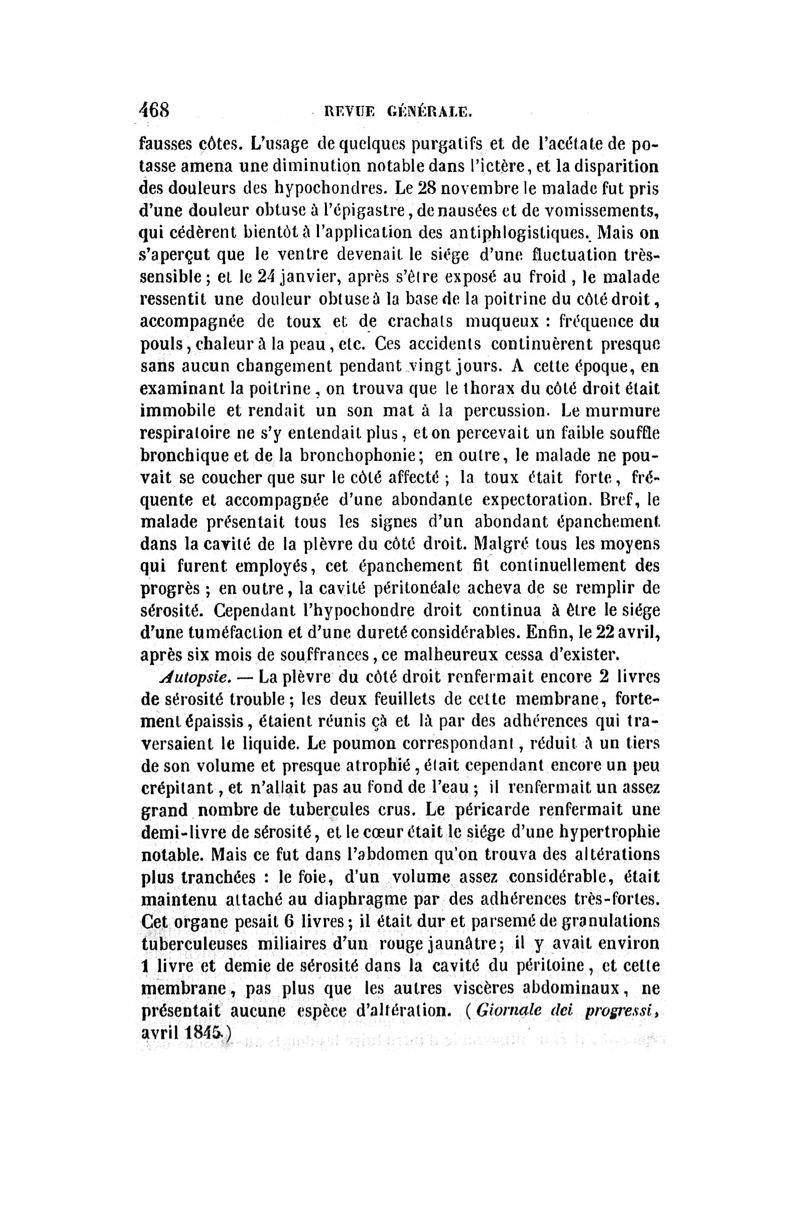 468 REVUE GÉNÉRALE.

fausses côtes. L'usage de quelques purgatifs et de l'acétate de potasse amena une diminution notable dans l'ictère, et la disparition des douleurs des hypochondres. Le 28 novembre le malade fut pris d'une douleur obtuse à l'épigastre, de nausées et de vomissements, qui cédèrent bientôt à l'application des antiphlogistiques. Mais on s'aperçut que le ventre devenait le siége d'une fluctuation très-sensible; et le 24 janvier, après s'être exposé au froid, le malade ressentit une douleur obtuse à la base de la poitrine du côté droit, accompagnée de toux et de crachats muqueux : fréquence du pouls, chaleur à la peau, etc. Ces accidents continuèrent presque sans aucun changement pendant vingt jours. A cette époque, en examinant la poitrine, on trouva que le thorax du côté droit était immobile et rendait un son mat à la percussion. Le murmure respiratoire ne s'y entendait plus, et on percevait un faible souffle bronchique et de la bronchophonie; en outre, le malade ne pouvait se coucher que sur le côté affecté; la toux était forte, fréquente et accompagnée d'une abondante expectoration. Bref, le malade présentait tous les signes d'un abondant épanchement dans la cavité de la plèvre du côté droit. Malgré tous les moyens qui furent employés, cet épanchement fit continuellement des progrès; en outre, la cavité péritonéale acheva de se remplir de sérosité. Cependant l'hypochondre droit continua à être le siége d'une tuméfaction et d'une dureté considérables. Enfin, le 22 avril, après six mois de souffrances, ce malheureux cessa d'exister.

Autopsie. — La plèvre du côté droit renfermait encore 2 livres de sérosité trouble; les deux feuillets de cette membrane, fortement épaissis, étaient réunis çà et là par des adhérences qui traversaient le liquide. Le poumon correspondant, réduit à un tiers de son volume et presque atrophié, était cependant encore un peu crépitant, et n'allait pas au fond de l'eau; il renfermait un assez grand nombre de tubercules crus. Le péricarde renfermait une demi-livre de sérosité, et le cœur était le siége d'une hypertrophie notable. Mais ce fut dans l'abdomen qu'on trouva des altérations plus tranchées : le foie, d'un volume assez considérable, était maintenu attaché au diaphragme par des adhérences très-fortes. Cet organe pesait 6 livres; il était dur et parsemé de granulations tuberculeuses miliaires d'un rouge jaunâtre; il y avait environ 1 livre et demie de sérosité dans la cavité du péritoine, et cette membrane, pas plus que les autres viscères abdominaux, ne présentait aucune espèce d'altération. (Giornale dei progressi, avril 1845.)